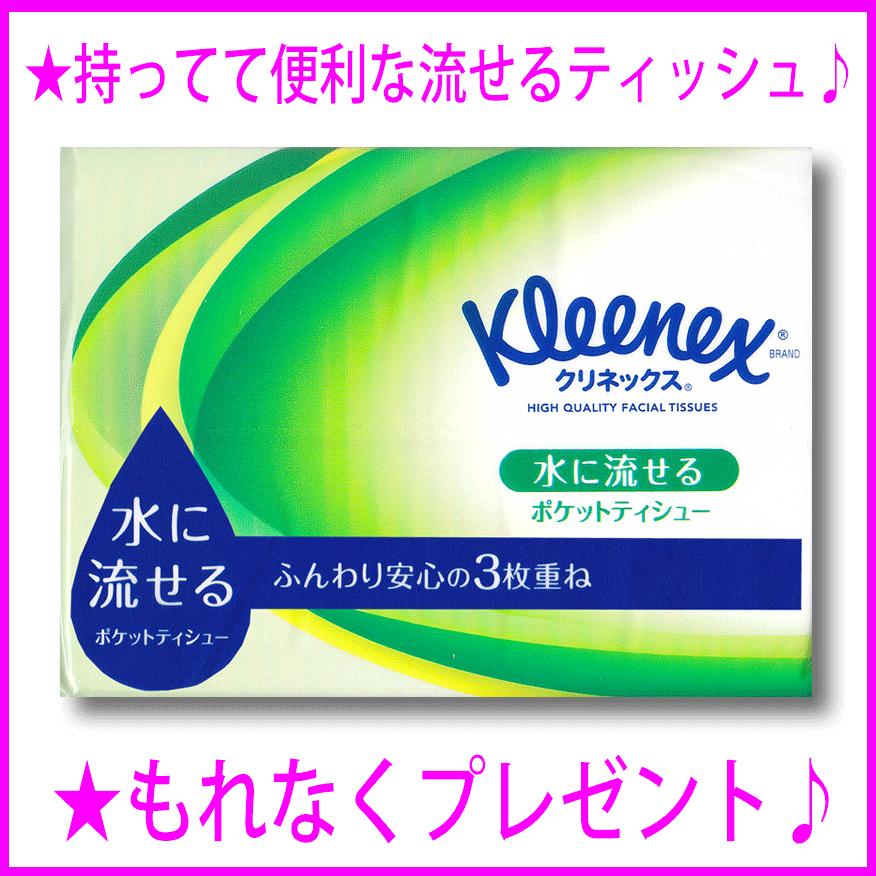 ★持ってて便利な流せるティッシュ♪

Kleenex® BRAND
クリネックス®
HIGH QUALITY FACIAL TISSUES

水に流せる
ポケットティシュー

水に流せる
ポケットティシュー

ふんわり安心の3枚重ね

★もれなくプレゼント♪